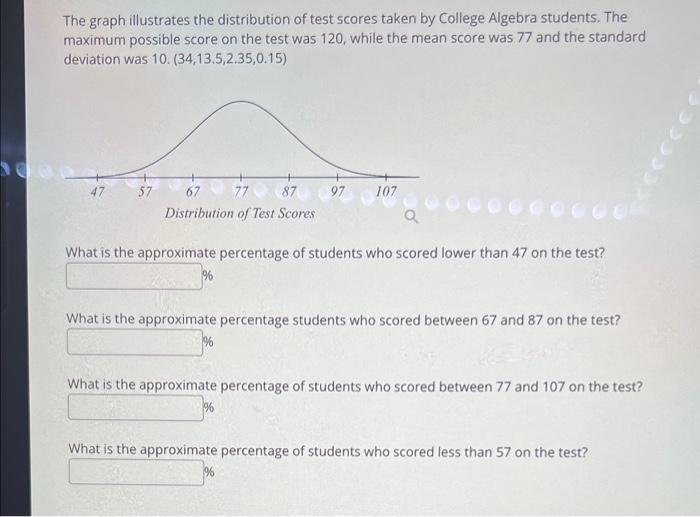 The graph illustrates the distribution of test scores taken by College Algebra students. The maximum possible score on the test was 120, while the mean score was 77 and the standard deviation was 10. (34,13.5,2.35,0.15)

47 57 67 77 87 97 107
Distribution of Test Scores

What is the approximate percentage of students who scored lower than 47 on the test?
%

What is the approximate percentage students who scored between 67 and 87 on the test?
%

What is the approximate percentage of students who scored between 77 and 107 on the test?
%

What is the approximate percentage of students who scored less than 57 on the test?
%